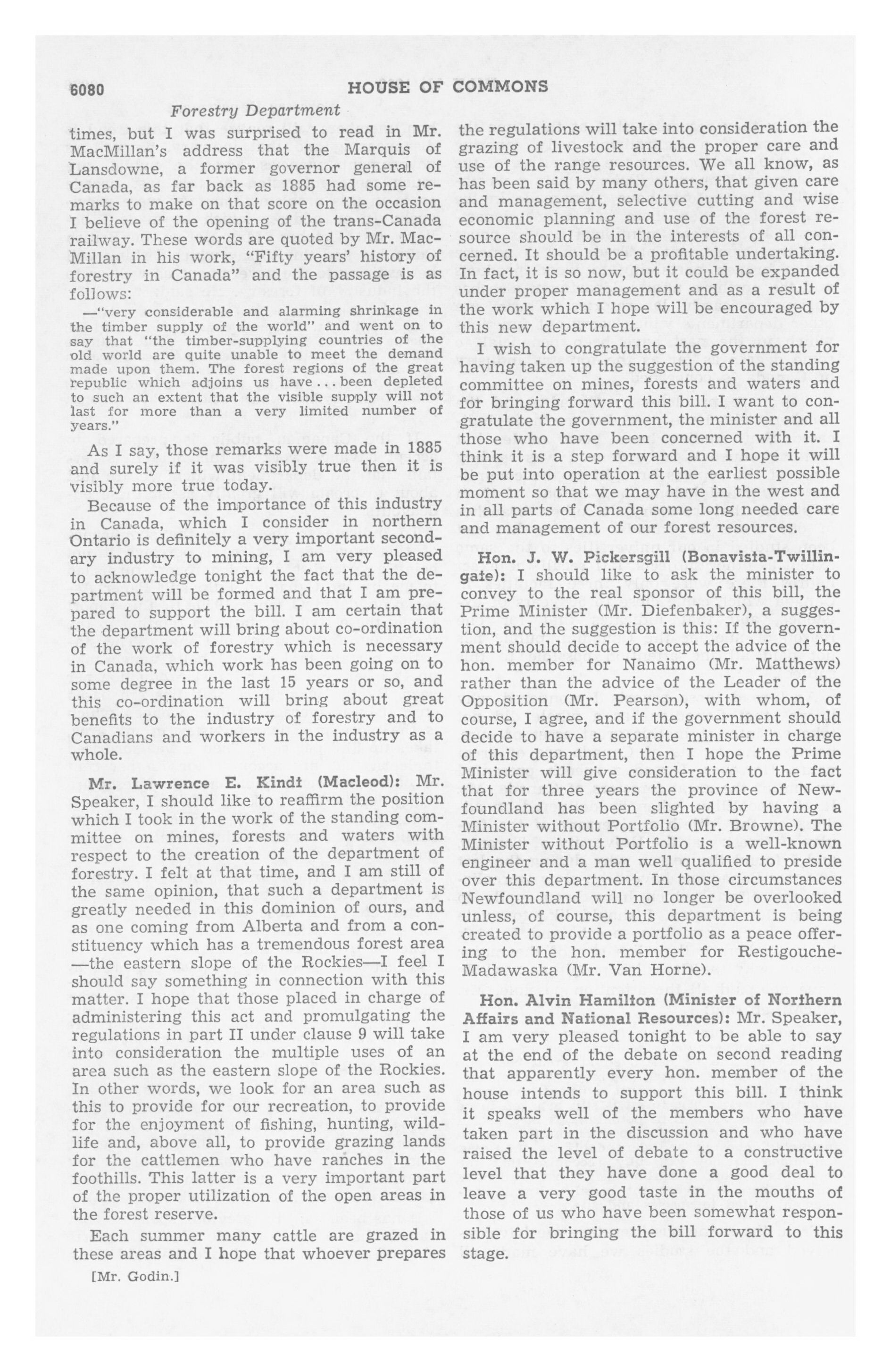 6080 HOUSE OF COMMONS

Forestry Department

times, but I was surprised to read in Mr. MacMillan's address that the Marquis of Lansdowne, a former governor general of Canada, as far back as 1885 had some remarks to make on that score on the occasion I believe of the opening of the trans-Canada railway. These words are quoted by Mr. MacMillan in his work, "Fifty years' history of forestry in Canada" and the passage is as follows:

—"very considerable and alarming shrinkage in the timber supply of the world" and went on to say that "the timber-supplying countries of the old world are quite unable to meet the demand made upon them. The forest regions of the great republic which adjoins us have ... been depleted to such an extent that the visible supply will not last for more than a very limited number of years."

As I say, those remarks were made in 1885 and surely if it was visibly true then it is visibly more true today.

Because of the importance of this industry in Canada, which I consider in northern Ontario is definitely a very important secondary industry to mining, I am very pleased to acknowledge tonight the fact that the department will be formed and that I am prepared to support the bill. I am certain that the department will bring about co-ordination of the work of forestry which is necessary in Canada, which work has been going on to some degree in the last 15 years or so, and this co-ordination will bring about great benefits to the industry of forestry and to Canadians and workers in the industry as a whole.

Mr. Lawrence E. Kindt (Macleod): Mr. Speaker, I should like to reaffirm the position which I took in the work of the standing committee on mines, forests and waters with respect to the creation of the department of forestry. I felt at that time, and I am still of the same opinion, that such a department is greatly needed in this dominion of ours, and as one coming from Alberta and from a constituency which has a tremendous forest area —the eastern slope of the Rockies—I feel I should say something in connection with this matter. I hope that those placed in charge of administering this act and promulgating the regulations in part II under clause 9 will take into consideration the multiple uses of an area such as the eastern slope of the Rockies. In other words, we look for an area such as this to provide for our recreation, to provide for the enjoyment of fishing, hunting, wildlife and, above all, to provide grazing lands for the cattlemen who have ranches in the foothills. This latter is a very important part of the proper utilization of the open areas in the forest reserve.

Each summer many cattle are grazed in these areas and I hope that whoever prepares

[Mr. Godin.]

the regulations will take into consideration the grazing of livestock and the proper care and use of the range resources. We all know, as has been said by many others, that given care and management, selective cutting and wise economic planning and use of the forest resource should be in the interests of all concerned. It should be a profitable undertaking. In fact, it is so now, but it could be expanded under proper management and as a result of the work which I hope will be encouraged by this new department.

I wish to congratulate the government for having taken up the suggestion of the standing committee on mines, forests and waters and for bringing forward this bill. I want to congratulate the government, the minister and all those who have been concerned with it. I think it is a step forward and I hope it will be put into operation at the earliest possible moment so that we may have in the west and in all parts of Canada some long needed care and management of our forest resources.

Hon. J. W. Pickersgill (Bonavista-Twillingate): I should like to ask the minister to convey to the real sponsor of this bill, the Prime Minister (Mr. Diefenbaker), a suggestion, and the suggestion is this: If the government should decide to accept the advice of the hon. member for Nanaimo (Mr. Matthews) rather than the advice of the Leader of the Opposition (Mr. Pearson), with whom, of course, I agree, and if the government should decide to have a separate minister in charge of this department, then I hope the Prime Minister will give consideration to the fact that for three years the province of Newfoundland has been slighted by having a Minister without Portfolio (Mr. Browne). The Minister without Portfolio is a well-known engineer and a man well qualified to preside over this department. In those circumstances Newfoundland will no longer be overlooked unless, of course, this department is being created to provide a portfolio as a peace offering to the hon. member for Restigouche-Madawaska (Mr. Van Horne).

Hon. Alvin Hamilton (Minister of Northern Affairs and National Resources): Mr. Speaker, I am very pleased tonight to be able to say at the end of the debate on second reading that apparently every hon. member of the house intends to support this bill. I think it speaks well of the members who have taken part in the discussion and who have raised the level of debate to a constructive level that they have done a good deal to leave a very good taste in the mouths of those of us who have been somewhat responsible for bringing the bill forward to this stage.